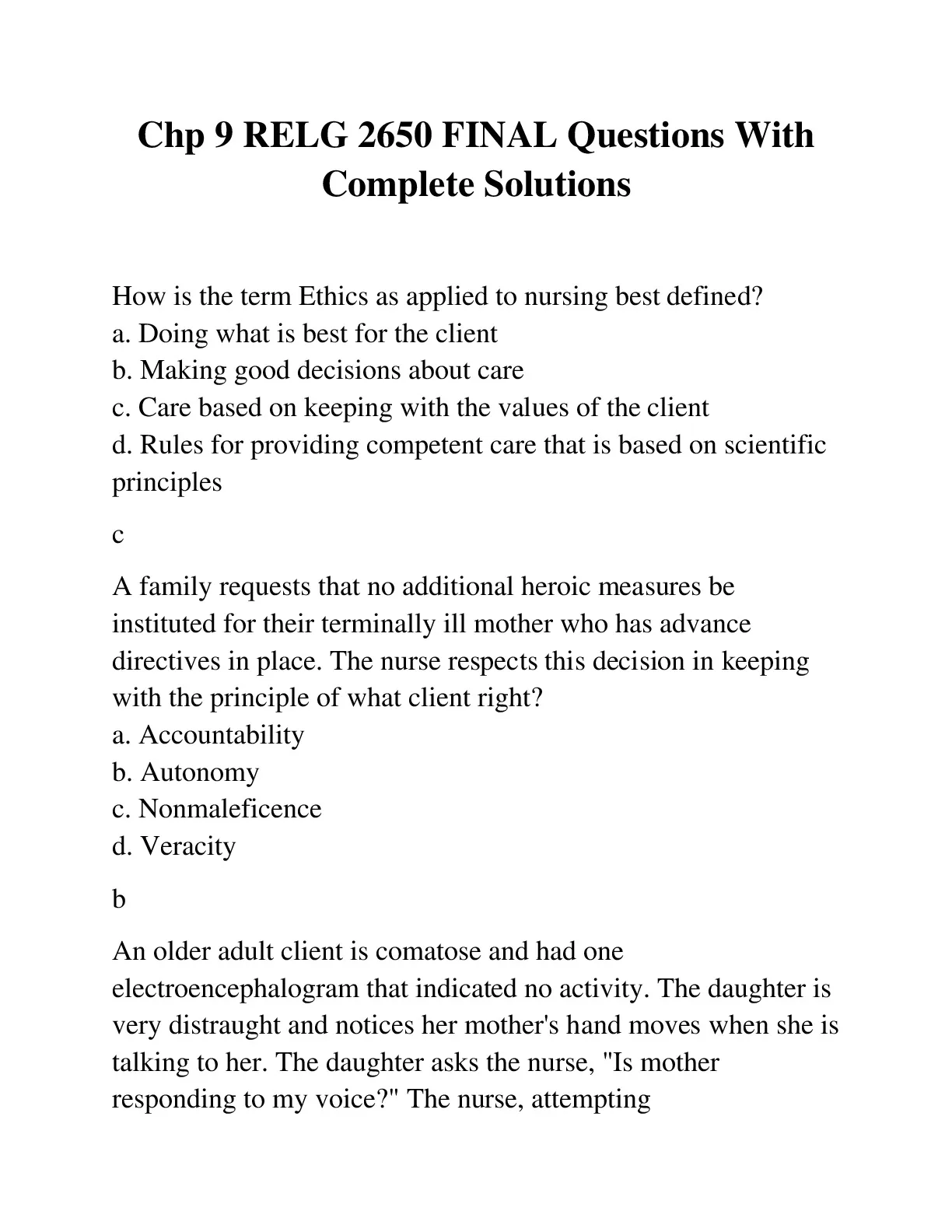 Chp 9 RELG 2650 FINAL Questions With Complete Solutions

How is the term Ethics as applied to nursing best defined?
a. Doing what is best for the client
b. Making good decisions about care
c. Care based on keeping with the values of the client
d. Rules for providing competent care that is based on scientific principles

c

A family requests that no additional heroic measures be instituted for their terminally ill mother who has advance directives in place. The nurse respects this decision in keeping with the principle of what client right?
a. Accountability
b. Autonomy
c. Nonmaleficence
d. Veracity

b

An older adult client is comatose and had one electroencephalogram that indicated no activity. The daughter is very distraught and notices her mother's hand moves when she is talking to her. The daughter asks the nurse, "Is mother responding to my voice?" The nurse, attempting